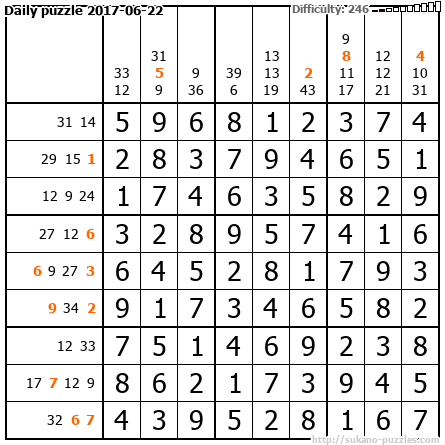 Daily puzzle 2017-06-22

Difficulty: 246

|  | 33 12 | 31 5 9 | 9 36 | 39 6 | 13 13 19 | 2 43 | 9 8 11 17 | 12 12 21 | 4 10 31 |
|---|---|---|---|---|---|---|---|---|---|
| 31 14 | 5 | 9 | 6 | 8 | 1 | 2 | 3 | 7 | 4 |
| 29 15 1 | 2 | 8 | 3 | 7 | 9 | 4 | 6 | 5 | 1 |
| 12 9 24 | 1 | 7 | 4 | 6 | 3 | 5 | 8 | 2 | 9 |
| 27 12 6 | 3 | 2 | 8 | 9 | 5 | 7 | 4 | 1 | 6 |
| 6 9 27 3 | 6 | 4 | 5 | 2 | 8 | 1 | 7 | 9 | 3 |
| 9 34 2 | 9 | 1 | 7 | 3 | 4 | 6 | 5 | 8 | 2 |
| 12 33 | 7 | 5 | 1 | 4 | 6 | 9 | 2 | 3 | 8 |
| 17 7 12 9 | 8 | 6 | 2 | 1 | 7 | 3 | 9 | 4 | 5 |
| 32 6 7 | 4 | 3 | 9 | 5 | 2 | 8 | 1 | 6 | 7 |

http://sukano-puzzles.com